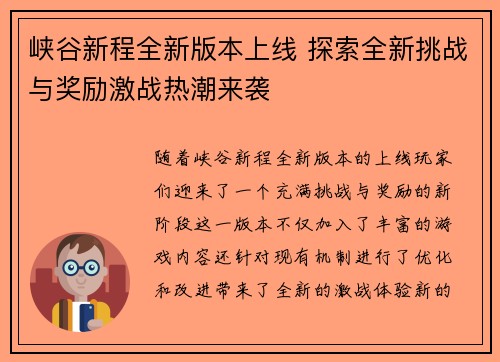 峡谷新程全新版本上线 探索全新挑战与奖励激战热潮来袭

随着峡谷新程全新版本的上线玩家们迎来了一个充满挑战与奖励的新阶段这一版本不仅加入了丰富的游戏内容还针对现有机制进行了优化和改进带来了全新的激战体验新的